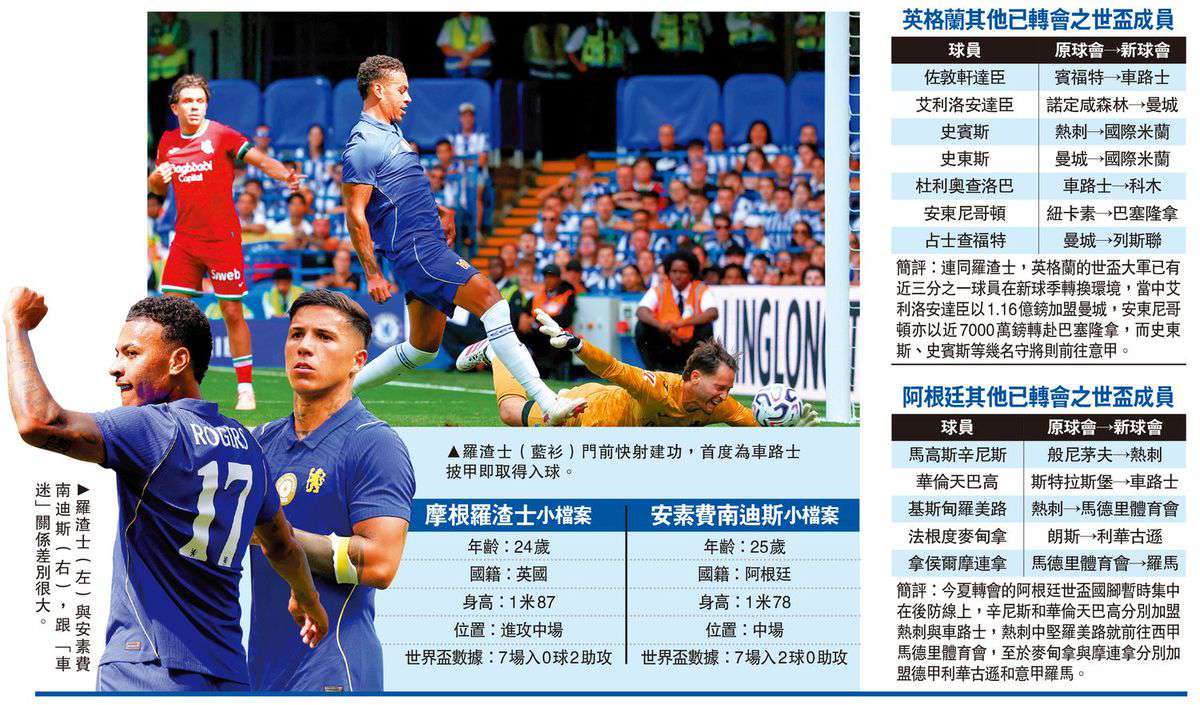 ▲羅渣士(藍衫)門前快射建功,首度為車路士披甲即取得入球。

▶羅渣士(左)與安素費南迪斯(右),跟「車迷」關係差別很大。

摩根羅渣士小檔案
年齡:24歲
國籍:英國
身高:1米87
位置:進攻中場
世界盃數據:7場入0球2助攻

安素費南迪斯小檔案
年齡:25歲
國籍:阿根廷
身高:1米78
位置:中場
世界盃數據:7場入2球0助攻

英格蘭其他已轉會之世盃成員

| 球員 | 原球會→新球會 |
|---|---|
| 佐敦軒達臣 | 賓福特→車路士 |
| 艾利洛安達臣 | 諾定咸森林→曼城 |
| 史賓斯 | 熱刺→國際米蘭 |
| 史東斯 | 曼城→國際米蘭 |
| 杜利奧查洛巴 | 車路士→科木 |
| 安東尼哥頓 | 紐卡素→巴塞隆拿 |
| 占士查福特 | 曼城→列斯聯 |

簡評:連同羅渣士,英格蘭的世盃大軍已有近三分之一球員在新球季轉換環境,當中艾利洛安達臣以1.16億鎊加盟曼城,安東尼哥頓亦以近7000萬鎊轉赴巴塞隆拿,而史東斯、史賓斯等幾名守將則前往意甲。

阿根廷其他已轉會之世盃成員

| 球員 | 原球會→新球會 |
|---|---|
| 馬高斯辛尼斯 | 般尼茅夫→熱刺 |
| 華倫天巴高 | 斯特拉斯堡→車路士 |
| 基斯甸羅美路 | 熱刺→馬德里體育會 |
| 法根度麥甸拿 | 朗斯→利華古遜 |
| 拿侯爾摩連拿 | 馬德里體育會→羅馬 |

簡評:今夏轉會的阿根廷世盃國腳暫時集中在後防線上,辛尼斯和華倫天巴高分別加盟熱刺與車路士,熱刺中堅羅美路就前往西甲馬德里體育會,至於麥甸拿與摩連拿分別加盟德甲利華古遜和意甲羅馬。